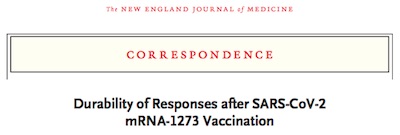 The NEW ENGLAND JOURNAL of MEDICINE

CORRESPONDENCE

Durability of Responses after SARS-CoV-2 mRNA-1273 Vaccination